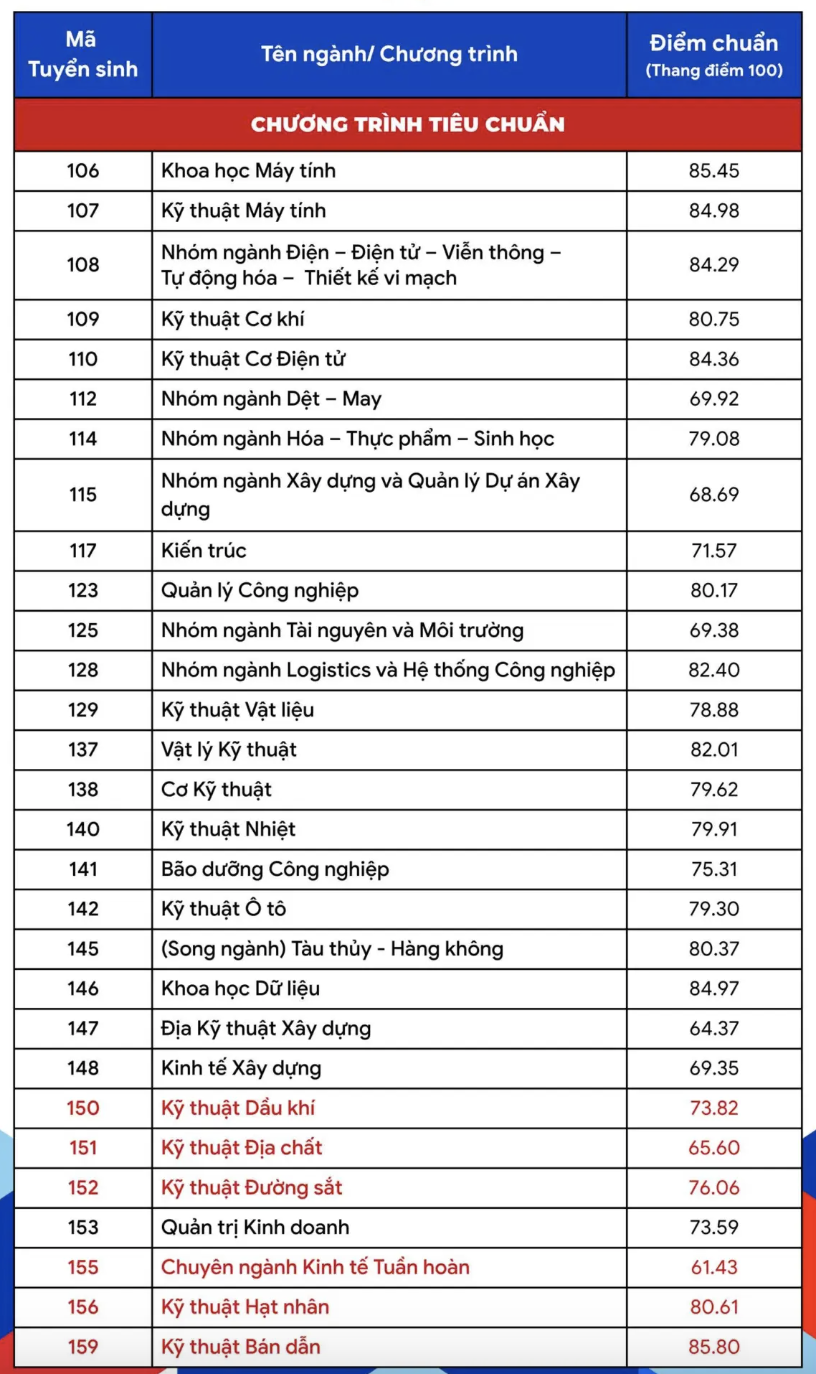 | Mã Tuyển sinh | Tên ngành/ Chương trình | Điểm chuẩn (Thang điểm 100) |
|---|---|---|
| CHƯƠNG TRÌNH TIÊU CHUẨN | | |
| 106 | Khoa học Máy tính | 85.45 |
| 107 | Kỹ thuật Máy tính | 84.98 |
| 108 | Nhóm ngành Điện – Điện tử – Viễn thông – Tự động hóa – Thiết kế vi mạch | 84.29 |
| 109 | Kỹ thuật Cơ khí | 80.75 |
| 110 | Kỹ thuật Cơ Điện tử | 84.36 |
| 112 | Nhóm ngành Dệt – May | 69.92 |
| 114 | Nhóm ngành Hóa – Thực phẩm – Sinh học | 79.08 |
| 115 | Nhóm ngành Xây dựng và Quản lý Dự án Xây dựng | 68.69 |
| 117 | Kiến trúc | 71.57 |
| 123 | Quản lý Công nghiệp | 80.17 |
| 125 | Nhóm ngành Tài nguyên và Môi trường | 69.38 |
| 128 | Nhóm ngành Logistics và Hệ thống Công nghiệp | 82.40 |
| 129 | Kỹ thuật Vật liệu | 78.88 |
| 137 | Vật lý Kỹ thuật | 82.01 |
| 138 | Cơ Kỹ thuật | 79.62 |
| 140 | Kỹ thuật Nhiệt | 79.91 |
| 141 | Bão dưỡng Công nghiệp | 75.31 |
| 142 | Kỹ thuật Ô tô | 79.30 |
| 145 | (Song ngành) Tàu thủy - Hàng không | 80.37 |
| 146 | Khoa học Dữ liệu | 84.97 |
| 147 | Địa Kỹ thuật Xây dựng | 64.37 |
| 148 | Kinh tế Xây dựng | 69.35 |
| 150 | Kỹ thuật Dầu khí | 73.82 |
| 151 | Kỹ thuật Địa chất | 65.60 |
| 152 | Kỹ thuật Đường sắt | 76.06 |
| 153 | Quản trị Kinh doanh | 73.59 |
| 155 | Chuyên ngành Kinh tế Tuần hoàn | 61.43 |
| 156 | Kỹ thuật Hạt nhân | 80.61 |
| 159 | Kỹ thuật Bán dẫn | 85.80 |